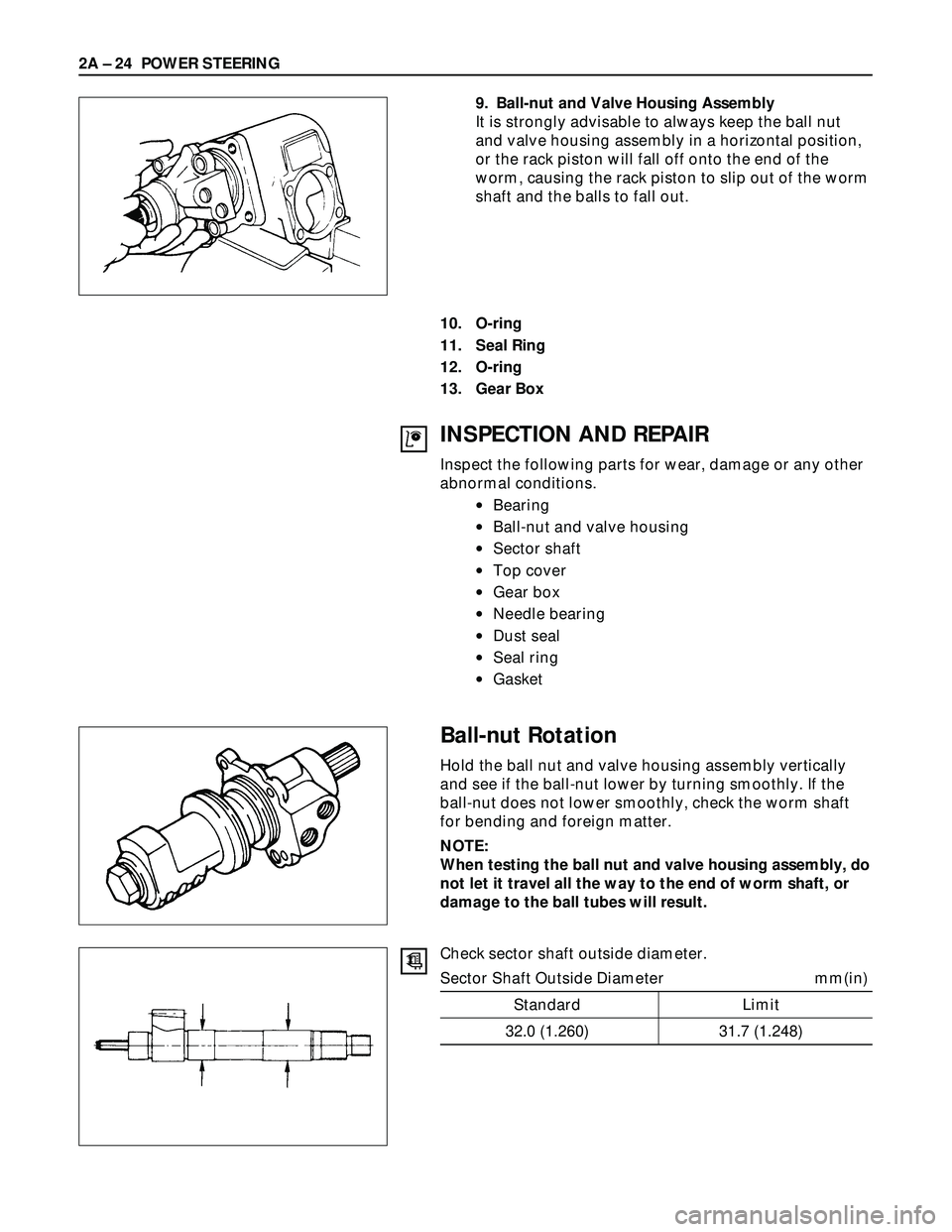 2A – 24 POWER STEERING

9. Ball-nut and Valve Housing Assembly
It is strongly advisable to always keep the ball nut and valve housing assembly in a horizontal position, or the rack piston will fall off onto the end of the worm, causing the rack piston to slip out of the worm shaft and the balls to fall out.

10. O-ring
11. Seal Ring
12. O-ring
13. Gear Box

INSPECTION AND REPAIR

Inspect the following parts for wear, damage or any other abnormal conditions.
• Bearing
• Ball-nut and valve housing
• Sector shaft
• Top cover
• Gear box
• Needle bearing
• Dust seal
• Seal ring
• Gasket

Ball-nut Rotation

Hold the ball nut and valve housing assembly vertically and see if the ball-nut lower by turning smoothly. If the ball-nut does not lower smoothly, check the worm shaft for bending and foreign matter.

NOTE:
When testing the ball nut and valve housing assembly, do not let it travel all the way to the end of worm shaft, or damage to the ball tubes will result.

Check sector shaft outside diameter.

Sector Shaft Outside Diameter mm(in)

| Standard | Limit |
|---|---|
| 32.0 (1.260) | 31.7 (1.248) |

carmanualsonline.info